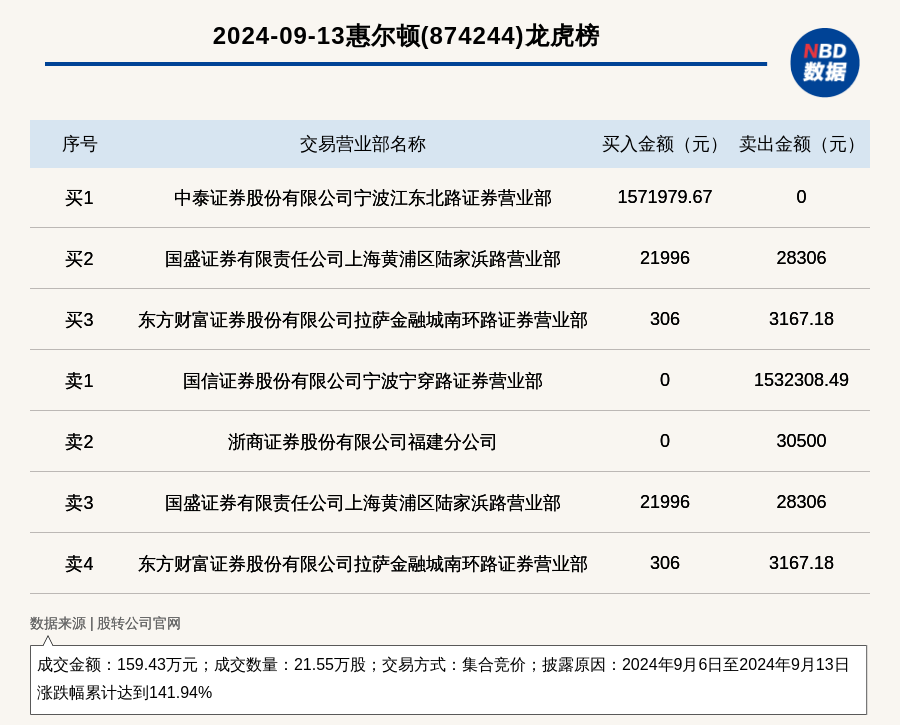 2024-09-13惠尔顿(874244)龙虎榜

NBD 数据

| 序号 | 交易营业部名称 | 买入金额（元） | 卖出金额（元） |
|---|---|---|---|
| 买1 | 中泰证券股份有限公司宁波江东北路证券营业部 | 1571979.67 | 0 |
| 买2 | 国盛证券有限责任公司上海黄浦区陆家浜路营业部 | 21996 | 28306 |
| 买3 | 东方财富证券股份有限公司拉萨金融城南环路证券营业部 | 306 | 3167.18 |
| 卖1 | 国信证券股份有限公司宁波宁穿路证券营业部 | 0 | 1532308.49 |
| 卖2 | 浙商证券股份有限公司福建分公司 | 0 | 30500 |
| 卖3 | 国盛证券有限责任公司上海黄浦区陆家浜路营业部 | 21996 | 28306 |
| 卖4 | 东方财富证券股份有限公司拉萨金融城南环路证券营业部 | 306 | 3167.18 |

数据来源 | 股转公司官网

成交金额：159.43万元；成交数量：21.55万股；交易方式：集合竞价；披露原因：2024年9月6日至2024年9月13日涨跌幅累计达到141.94%